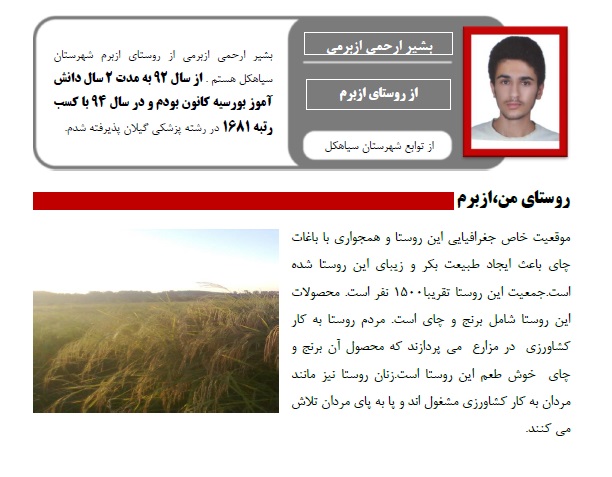 بشیر ارحمی ازبرمی

از روستای ازبرم

از توابع شهرستان سیاهکل

بشیر ارحمی ازبرمی از روستای ازبرم شهرستان سیاهکل هستم . از سال ۹۲ به مدت ۲ سال دانش آموز بورسیه کانون بودم و در سال ۹۴ با کسب رتبه ۱۶۸۱ در رشته پزشکی گیلان پذیرفته شدم.

روستای من،ازبرم

موقعیت خاص جغرافیایی این روستا و همجواری با باغات چای باعث ایجاد طبیعت بکر و زیبای این روستا شده است.جمعیت این روستا تقریبا۱۵۰۰ نفر است. محصولات این روستا شامل برنج و چای است. مردم روستا به کار کشاورزی در مزارع می پردازند که محصول آن برنج و چای خوش طعم این روستا است.زنان روستا نیز مانند مردان به کار کشاورزی مشغول اند و پا به پای مردان تلاش می کنند.